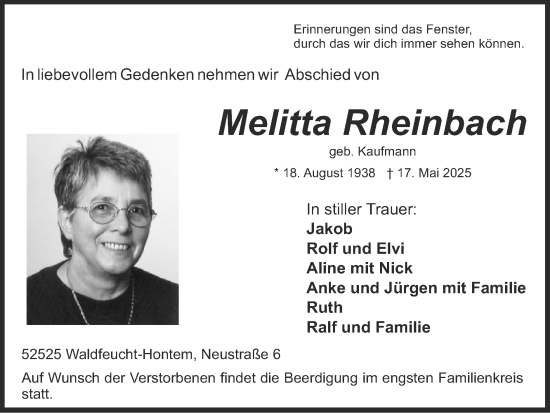 Erinnerungen sind das Fenster, durch das wir dich immer sehen können.

In liebevollem Gedenken nehmen wir Abschied von

Melitta Rheinbach

geb. Kaufmann

* 18. August 1938 † 17. Mai 2025

In stiller Trauer:
Jakob
Rolf und Elvi
Aline mit Nick
Anke und Jürgen mit Familie
Ruth
Ralf und Familie

52525 Waldfeucht-Hontem, Neustraße 6

Auf Wunsch der Verstorbenen findet die Beerdigung im engsten Familienkreis statt.